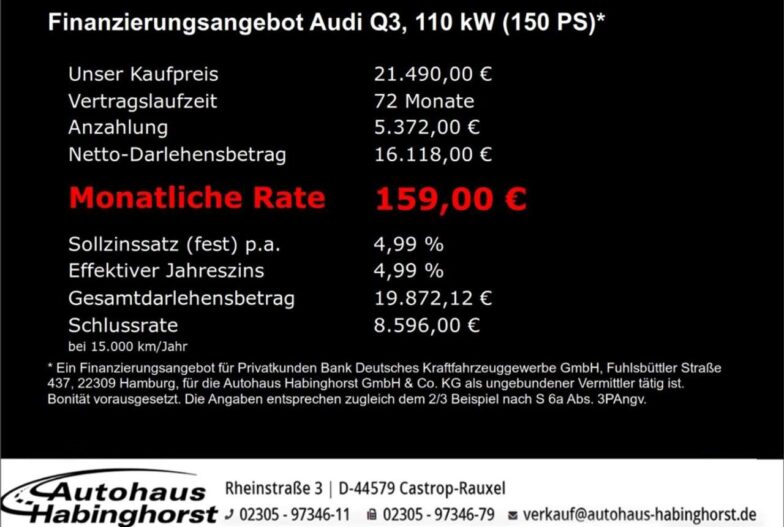 Finanzierungsangebot Audi Q3, 110 kW (150 PS)*

Unser Kaufpreis 21.490,00 €
Vertragslaufzeit 72 Monate
Anzahlung 5.372,00 €
Netto-Darlehensbetrag 16.118,00 €

Monatliche Rate 159,00 €

Sollzinssatz (fest) p.a. 4,99 %
Effektiver Jahreszins 4,99 %
Gesamtdarlehensbetrag 19.872,12 €
Schlussrate 8.596,00 €
bei 15.000 km/Jahr

* Ein Finanzierungsangebot für Privatkunden Bank Deutsches Kraftfahrzeuggewerbe GmbH, Fuhlsbüttler Straße 437, 22309 Hamburg, für die Autohaus Habinghorst GmbH & Co. KG als ungebundener Vermittler tätig ist. Bonität vorausgesetzt. Die Angaben entsprechen zugleich dem 2/3 Beispiel nach S 6a Abs. 3PAngv.

Autohaus Habinghorst

Rheinstraße 3 | D-44579 Castrop-Rauxel
02305 - 97346-11 02305 - 97346-79 verkauf@autohaus-habinghorst.de